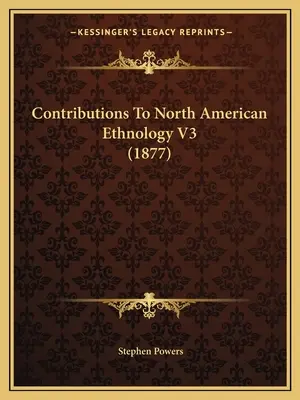 —KESSINGER'S LEGACY REPRINTS—

Contributions To North American Ethnology V3 (1877)

Stephen Powers